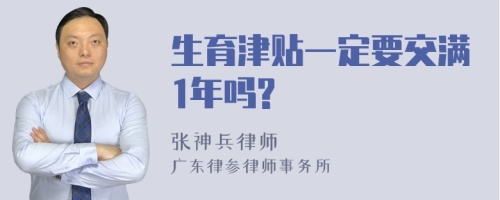 生育津贴一定要交满1年吗?

张神兵律师

广东律参律师事务所